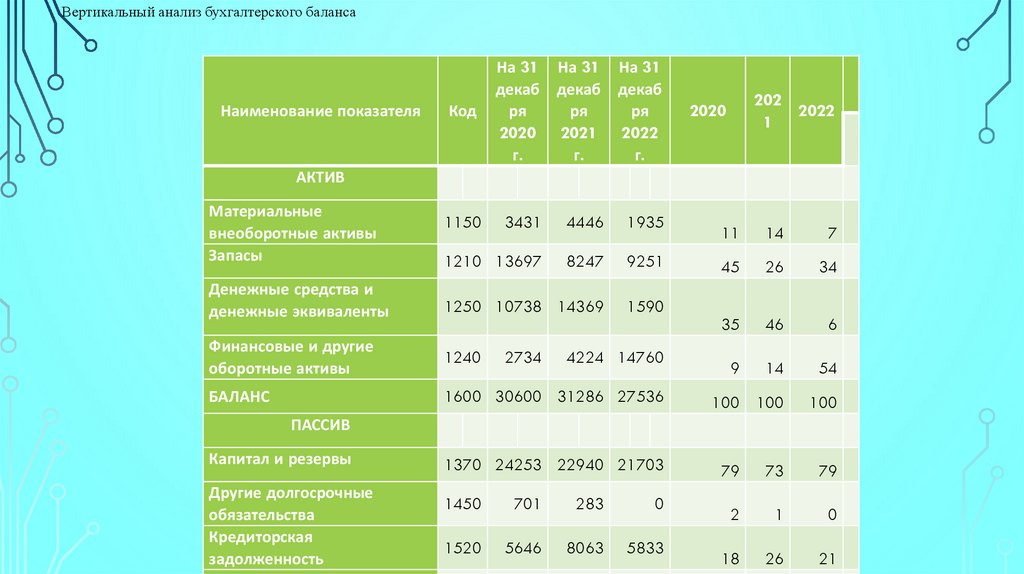 Вертикальный анализ бухгалтерского баланса

| Наименование показателя | Код | На 31 декабря 2020 г. | На 31 декабря 2021 г. | На 31 декабря 2022 г. | 2020 | 2021 | 2022 |
|---|---|---|---|---|---|---|---|
| АКТИВ | | | | | | | |
| Материальные внеоборотные активы | 1150 | 3431 | 4446 | 1935 | 11 | 14 | 7 |
| Запасы | 1210 | 13697 | 8247 | 9251 | 45 | 26 | 34 |
| Денежные средства и денежные эквиваленты | 1250 | 10738 | 14369 | 1590 | 35 | 46 | 6 |
| Финансовые и другие оборотные активы | 1240 | 2734 | 4224 | 14760 | 9 | 14 | 54 |
| БАЛАНС | 1600 | 30600 | 31286 | 27536 | 100 | 100 | 100 |
| ПАССИВ | | | | | | | |
| Капитал и резервы | 1370 | 24253 | 22940 | 21703 | 79 | 73 | 79 |
| Другие долгосрочные обязательства | 1450 | 701 | 283 | 0 | 2 | 1 | 0 |
| Кредиторская задолженность | 1520 | 5646 | 8063 | 5833 | 18 | 26 | 21 |